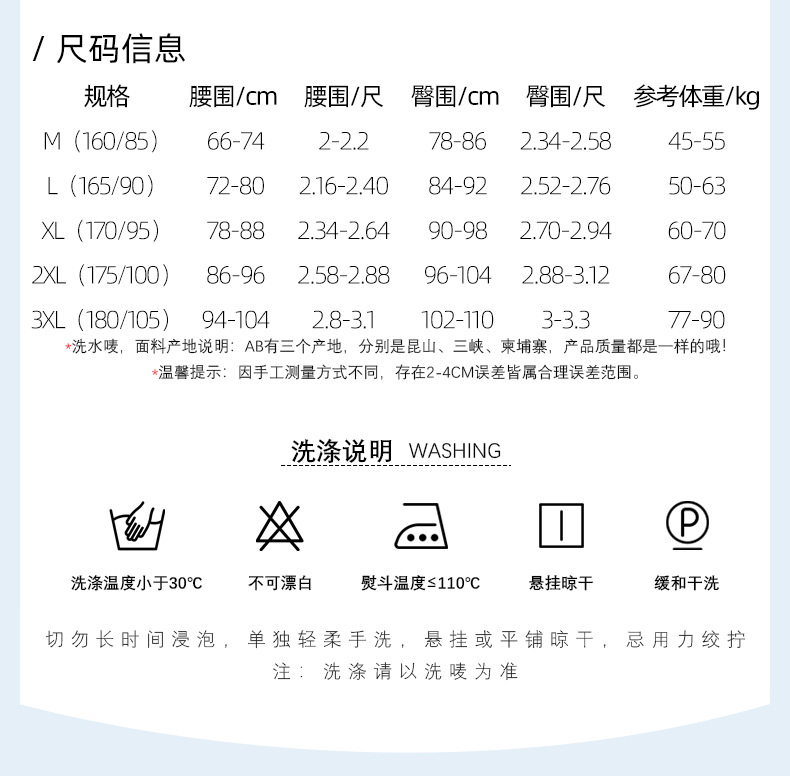 / 尺码信息

| 规格 | 腰围/cm | 腰围/尺 | 臀围/cm | 臀围/尺 | 参考体重/kg |
|---|---|---|---|---|---|
| M（160/85） | 66-74 | 2-2.2 | 78-86 | 2.34-2.58 | 45-55 |
| L（165/90） | 72-80 | 2.16-2.40 | 84-92 | 2.52-2.76 | 50-63 |
| XL（170/95） | 78-88 | 2.34-2.64 | 90-98 | 2.70-2.94 | 60-70 |
| 2XL（175/100） | 86-96 | 2.58-2.88 | 96-104 | 2.88-3.12 | 67-80 |
| 3XL（180/105） | 94-104 | 2.8-3.1 | 102-110 | 3-3.3 | 77-90 |

*洗水唛，面料产地说明：AB有三个产地，分别是昆山、三峡、柬埔寨，产品质量都是一样的哦！
*温馨提示：因手工测量方式不同，存在2-4CM误差皆属合理误差范围。

洗涤说明 WASHING

洗涤温度小于30℃ 不可漂白 熨斗温度≤110℃ 悬挂晾干 缓和干洗

切勿长时间浸泡，单独轻柔手洗，悬挂或平铺晾干，忌用力绞拧
注：洗涤请以洗唛为准